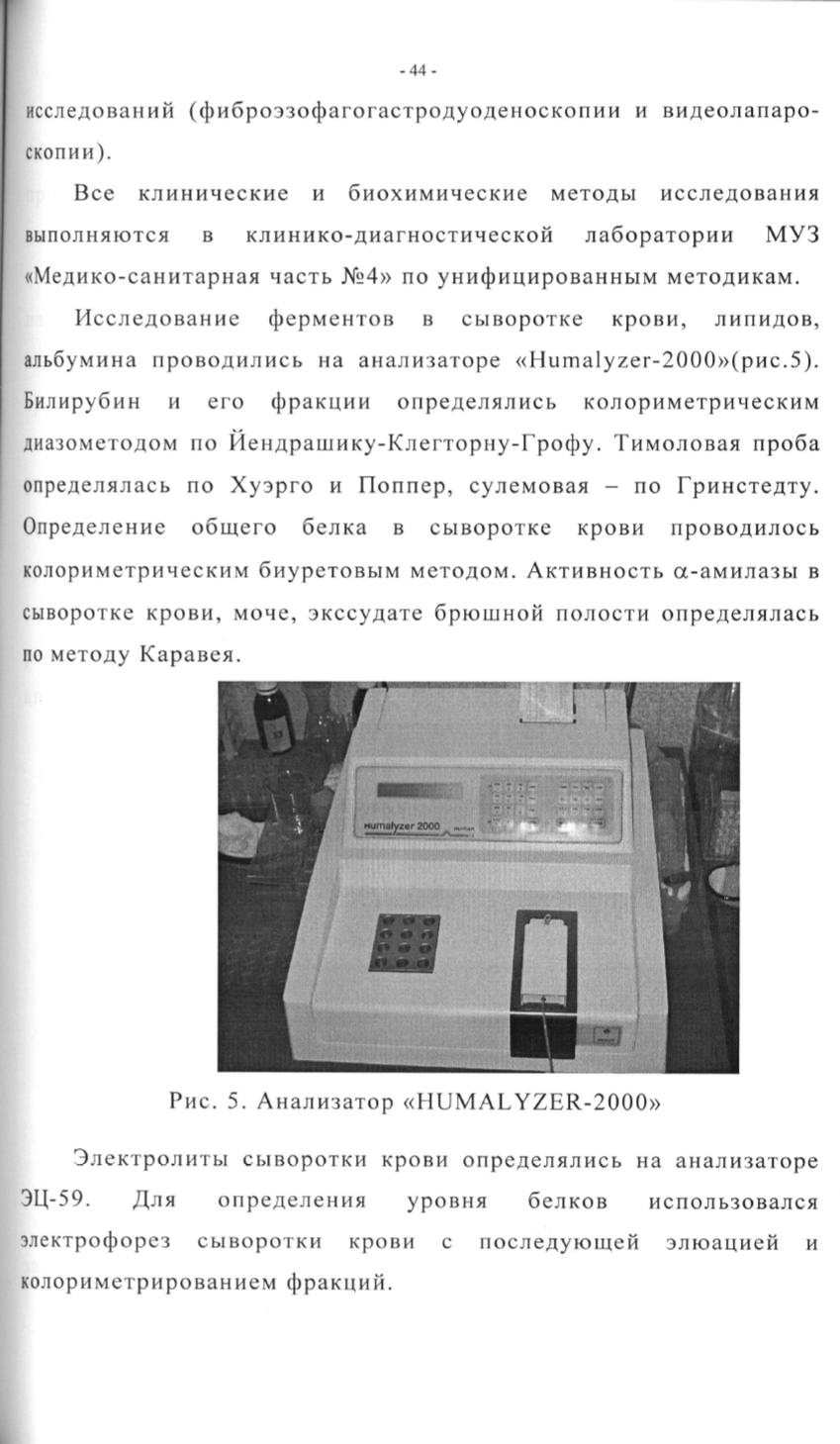 - 44 -

исследований (фиброэзофагогастродуоденоскопии и видеолапароскопии).

Все клинические и биохимические методы исследования выполняются в клинико-диагностической лаборатории МУЗ «Медико-санитарная часть №4» по унифицированным методикам.

Исследование ферментов в сыворотке крови, липидов, альбумина проводились на анализаторе «Humalyzer-2000»(рис.5). Билирубин и его фракции определялись колориметрическим диазометодом по Йендрашику-Клегторну-Грофу. Тимоловая проба определялась по Хуэрго и Поппер, сулемовая – по Гринстедту. Определение общего белка в сыворотке крови проводилось колориметрическим биуретовым методом. Активность $\alpha$-амилазы в сыворотке крови, моче, экссудате брюшной полости определялась по методу Каравея.

Humalyzer 2000

Рис. 5. Анализатор «HUMALYZER-2000»

Электролиты сыворотки крови определялись на анализаторе ЭЦ-59. Для определения уровня белков использовался электрофорез сыворотки крови с последующей элюацией и колориметрированием фракций.